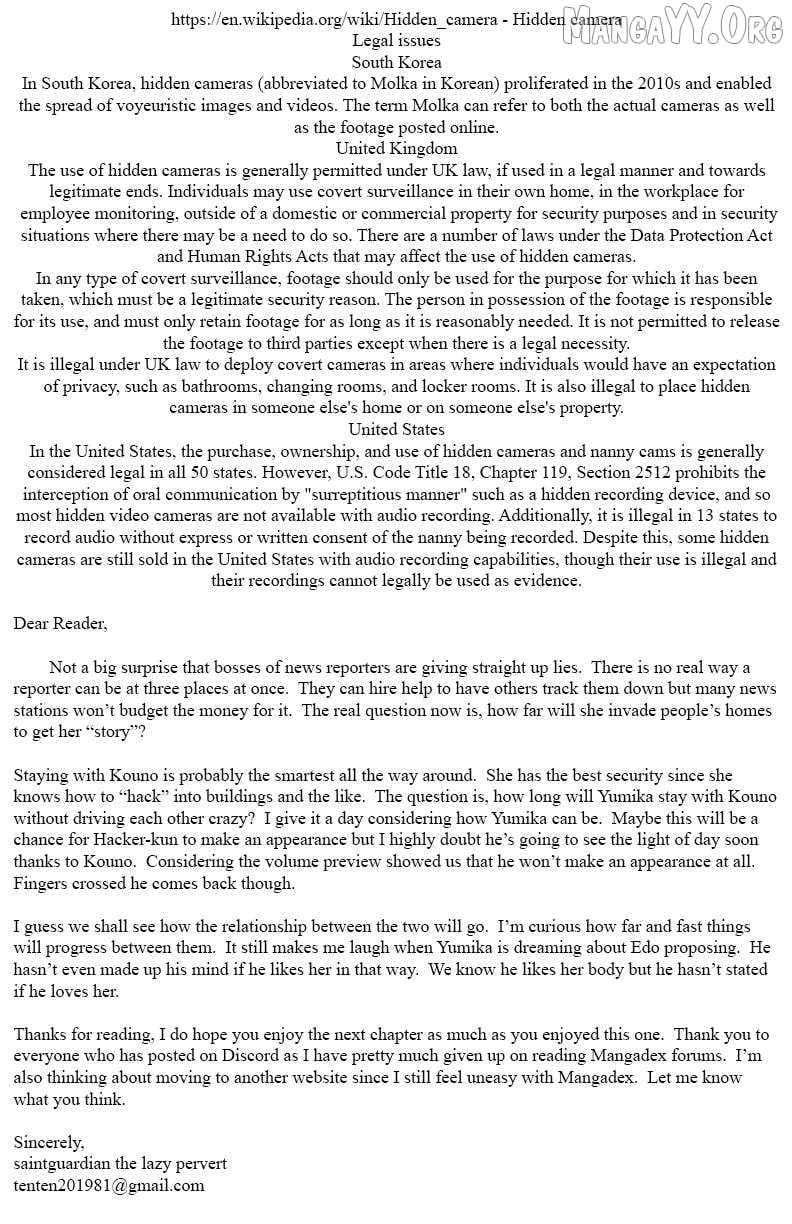 https://en.wikipedia.org/wiki/Hidden_camera - Hidden camera
MangaYY.Org
Legal issues
South Korea
In South Korea, hidden cameras (abbreviated to Molka in Korean) proliferated in the 2010s and enabled the spread of voyeuristic images and videos. The term Molka can refer to both the actual cameras as well as the footage posted online.
United Kingdom
The use of hidden cameras is generally permitted under UK law, if used in a legal manner and towards legitimate ends. Individuals may use covert surveillance in their own home, in the workplace for employee monitoring, outside of a domestic or commercial property for security purposes and in security situations where there may be a need to do so. There are a number of laws under the Data Protection Act and Human Rights Acts that may affect the use of hidden cameras.
In any type of covert surveillance, footage should only be used for the purpose for which it has been taken, which must be a legitimate security reason. The person in possession of the footage is responsible for its use, and must only retain footage for as long as it is reasonably needed. It is not permitted to release the footage to third parties except when there is a legal necessity.
It is illegal under UK law to deploy covert cameras in areas where individuals would have an expectation of privacy, such as bathrooms, changing rooms, and locker rooms. It is also illegal to place hidden cameras in someone else's home or on someone else's property.
United States
In the United States, the purchase, ownership, and use of hidden cameras and nanny cams is generally considered legal in all 50 states. However, U.S. Code Title 18, Chapter 119, Section 2512 prohibits the interception of oral communication by "surreptitious manner" such as a hidden recording device, and so most hidden video cameras are not available with audio recording. Additionally, it is illegal in 13 states to record audio without express or written consent of the nanny being recorded. Despite this, some hidden cameras are still sold in the United States with audio recording capabilities, though their use is illegal and their recordings cannot legally be used as evidence.

Dear Reader,

Not a big surprise that bosses of news reporters are giving straight up lies. There is no real way a reporter can be at three places at once. They can hire help to have others track them down but many news stations won't budget the money for it. The real question now is, how far will she invade people's homes to get her "story"?

Staying with Kouno is probably the smartest all the way around. She has the best security since she knows how to "hack" into buildings and the like. The question is, how long will Yumika stay with Kouno without driving each other crazy? I give it a day considering how Yumika can be. Maybe this will be a chance for Hacker-kun to make an appearance but I highly doubt he's going to see the light of day soon thanks to Kouno. Considering the volume preview showed us that he won't make an appearance at all. Fingers crossed he comes back though.

I guess we shall see how the relationship between the two will go. I'm curious how far and fast things will progress between them. It still makes me laugh when Yumika is dreaming about Edo proposing. He hasn't even made up his mind if he likes her in that way. We know he likes her body but he hasn't stated if he loves her.

Thanks for reading, I do hope you enjoy the next chapter as much as you enjoyed this one. Thank you to everyone who has posted on Discord as I have pretty much given up on reading Mangadex forums. I'm also thinking about moving to another website since I still feel uneasy with Mangadex. Let me know what you think.

Sincerely,
saintguardian the lazy pervert
tenten201981@gmail.com